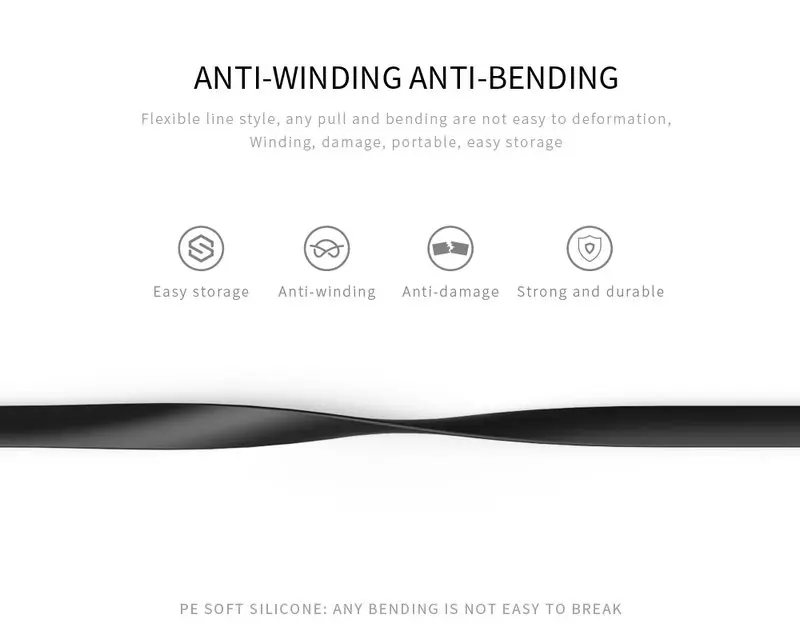 ANTI-WINDING ANTI-BENDING

Flexible line style, any pull and bending are not easy to deformation, Winding, damage, portable, easy storage

Easy storage

Anti-winding

Anti-damage

Strong and durable

PE SOFT SILICONE: ANY BENDING IS NOT EASY TO BREAK